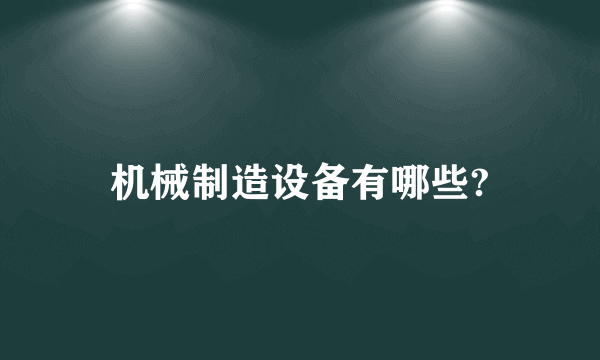 机械制造设备有哪些?